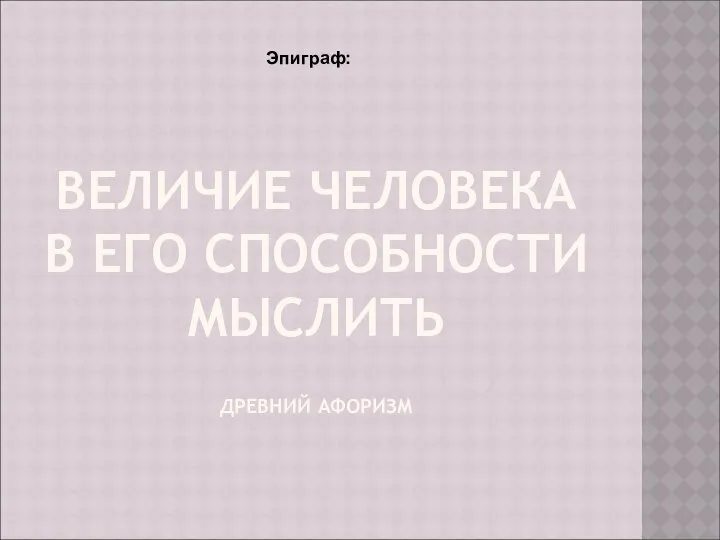 Эпиграф:

ВЕЛИЧИЕ ЧЕЛОВЕКА В ЕГО СПОСОБНОСТИ МЫСЛИТЬ

ДРЕВНИЙ АФОРИЗМ